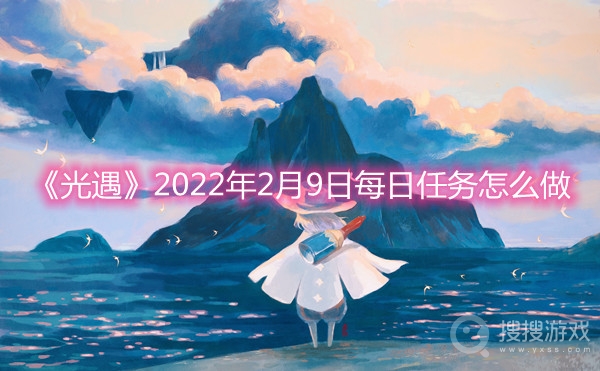 《光遇》2022年2月9日每日任务怎么做

搜搜游戏
www.yxss.com